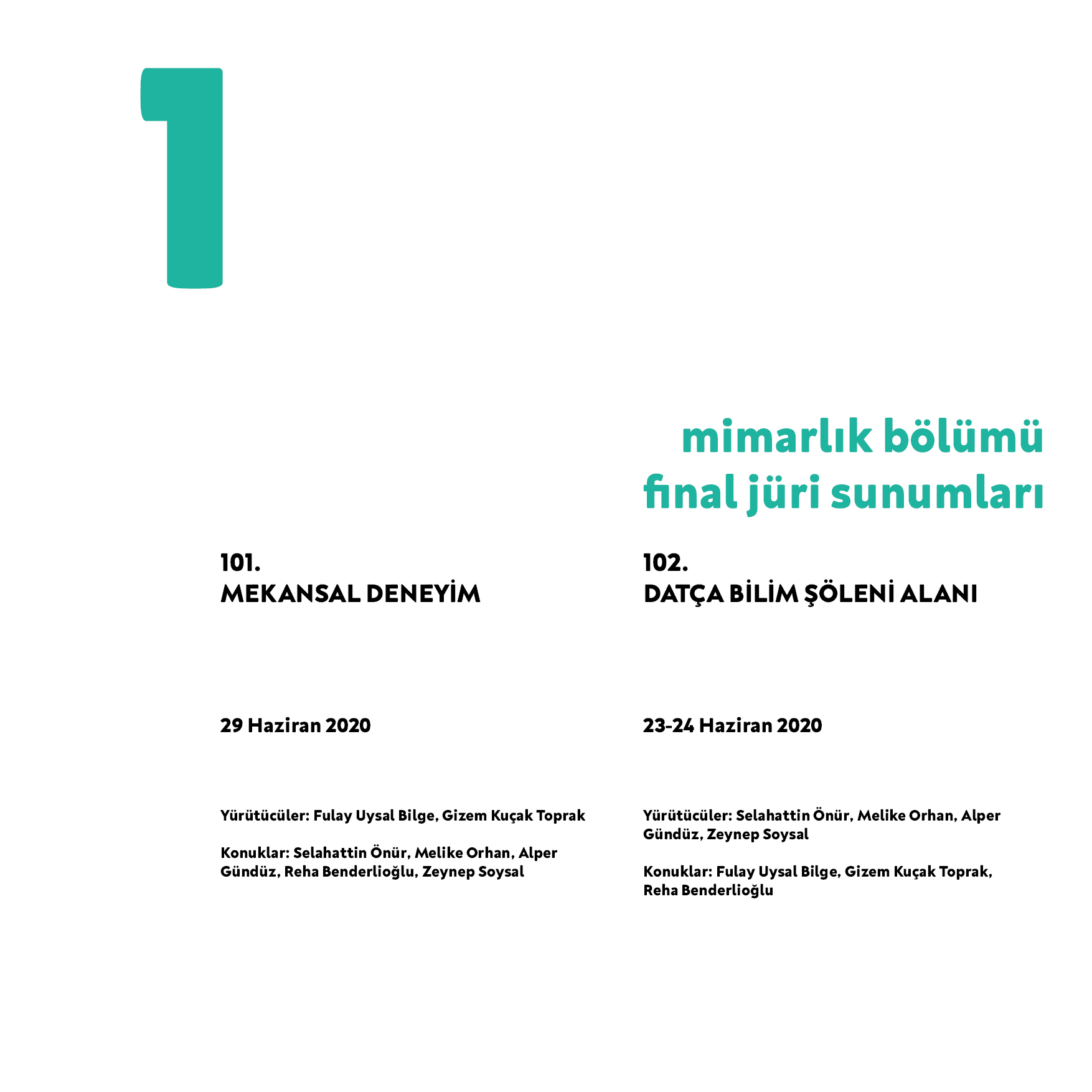 1

mimarlık bölümü
final jüri sunumları

101.
MEKANSAL DENEYİM

29 Haziran 2020

Yürütücüler: Fulay Uysal Bilge, Gizem Kuçak Toprak

Konuklar: Selahattin Önür, Melike Orhan, Alper Gündüz, Reha Benderlioğlu, Zeynep Soysal

102.
DATÇA BİLİM ŞÖLENİ ALANI

23-24 Haziran 2020

Yürütücüler: Selahattin Önür, Melike Orhan, Alper Gündüz, Zeynep Soysal

Konuklar: Fulay Uysal Bilge, Gizem Kuçak Toprak, Reha Benderlioğlu